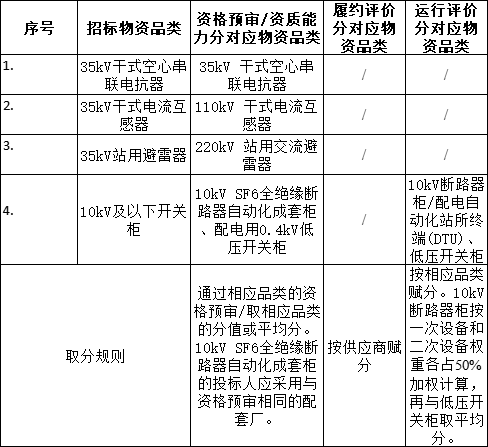 | 序号 | 招标物资品类 | 资格预审/资质能力分对应物资品类 | 履约评价分对应物资品类 | 运行评价分对应物资品类 |
|---|---|---|---|---|
| 1. | 35kV干式空心串联电抗器 | 35kV 干式空心串联电抗器 | / | / |
| 2. | 35kV干式电流互感器 | 110kV 干式电流互感器 | / | / |
| 3. | 35kV站用避雷器 | 220kV 站用交流避雷器 | / | / |
| 4. | 10kV及以下开关柜 | 10kV SF6全绝缘断路器自动化成套柜、配电用0.4kV低压开关柜 | / | 10kV断路器柜/配电自动化站所终端(DTU)、低压开关柜 |
| 取分规则 | | 通过相应品类的资格预审/取相应品类的分值或平均分。10kV SF6全绝缘断路器自动化成套柜的投标人应采用与资格预审相同的配套厂。 | 按供应商赋分 | 按相应品类赋分。10kV断路器柜按一次设备和二次设备权重各占50%加权计算，再与低压开关柜取平均分。 |